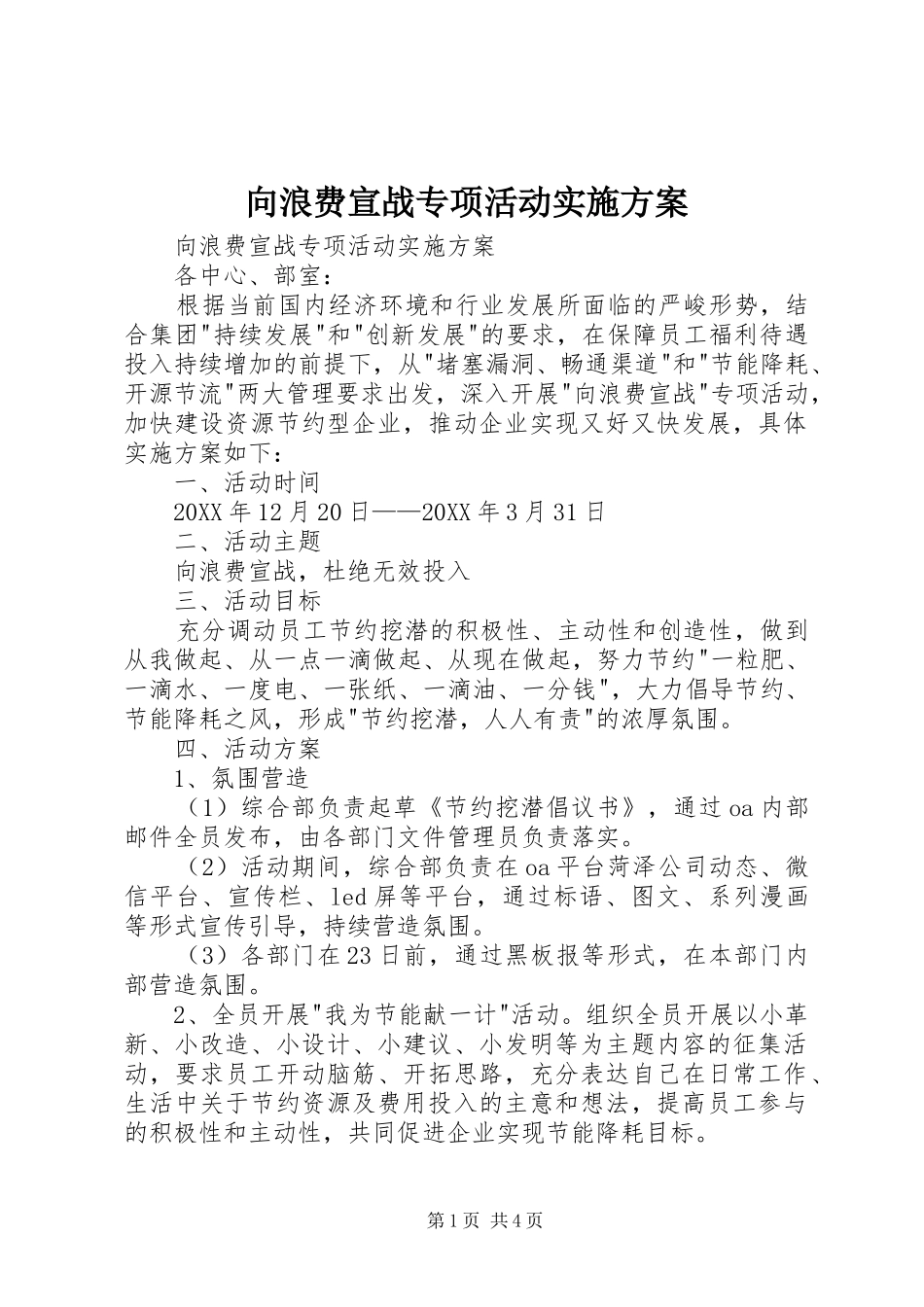 向浪费宣战专项活动实施方案

向浪费宣战专项活动实施方案

各中心、部室：

根据当前国内经济环境和行业发展所面临的严峻形势，结合集团"持续发展"和"创新发展"的要求，在保障员工福利待遇投入持续增加的前提下，从"堵塞漏洞、畅通渠道"和"节能降耗、开源节流"两大管理要求出发，深入开展"向浪费宣战"专项活动，加快建设资源节约型企业，推动企业实现又好又快发展，具体实施方案如下：

一、活动时间

20XX年12月20日——20XX年3月31日

二、活动主题

向浪费宣战，杜绝无效投入

三、活动目标

充分调动员工节约挖潜的积极性、主动性和创造性，做到从我做起、从一点一滴做起、从现在做起，努力节约"一粒肥、一滴水、一度电、一张纸、一滴油、一分钱"，大力倡导节约、节能降耗之风，形成"节约挖潜，人人有责"的浓厚氛围。

四、活动方案

1、氛围营造

（1）综合部负责起草《节约挖潜倡议书》，通过oa内部邮件全员发布，由各部门文件管理员负责落实。

（2）活动期间，综合部负责在oa平台菏泽公司动态、微信平台、宣传栏、led屏等平台，通过标语、图文、系列漫画等形式宣传引导，持续营造氛围。

（3）各部门在23日前，通过黑板报等形式，在本部门内部营造氛围。

2、全员开展"我为节能献一计"活动。组织全员开展以小革新、小改造、小设计、小建议、小发明等为主题内容的征集活动，要求员工开动脑筋、开拓思路，充分表达自己在日常工作、生活中关于节约资源及费用投入的主意和想法，提高员工参与的积极性和主动性，共同促进企业实现节能降耗目标。

第1页 共4页